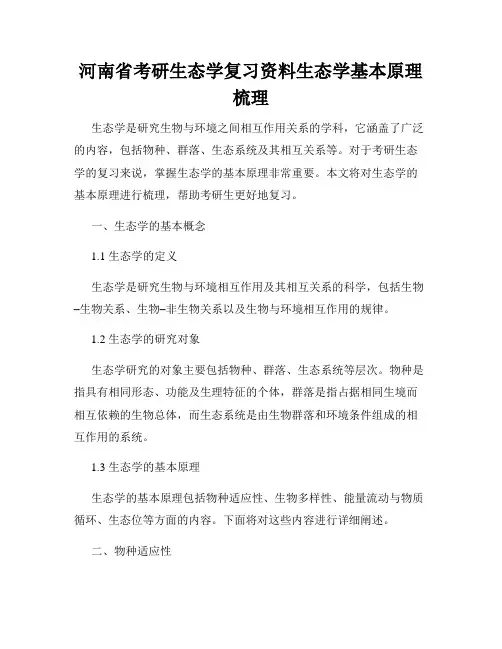 河南省考研生态学复习资料生态学基本原理梳理

生态学是研究生物与环境之间相互作用关系的学科，它涵盖了广泛的内容，包括物种、群落、生态系统及其相互关系等。对于考研生态学的复习来说，掌握生态学的基本原理非常重要。本文将对生态学的基本原理进行梳理，帮助考研生更好地复习。

一、生态学的基本概念

1.1 生态学的定义

生态学是研究生物与环境相互作用及其相互关系的科学，包括生物–生物关系、生物–非生物关系以及生物与环境相互作用的规律。

1.2 生态学的研究对象

生态学研究的对象主要包括物种、群落、生态系统等层次。物种是指具有相同形态、功能及生理特征的个体，群落是指占据相同生境而相互依赖的生物总体，而生态系统是由生物群落和环境条件组成的相互作用的系统。

1.3 生态学的基本原理

生态学的基本原理包括物种适应性、生物多样性、能量流动与物质循环、生态位等方面的内容。下面将对这些内容进行详细阐述。

二、物种适应性